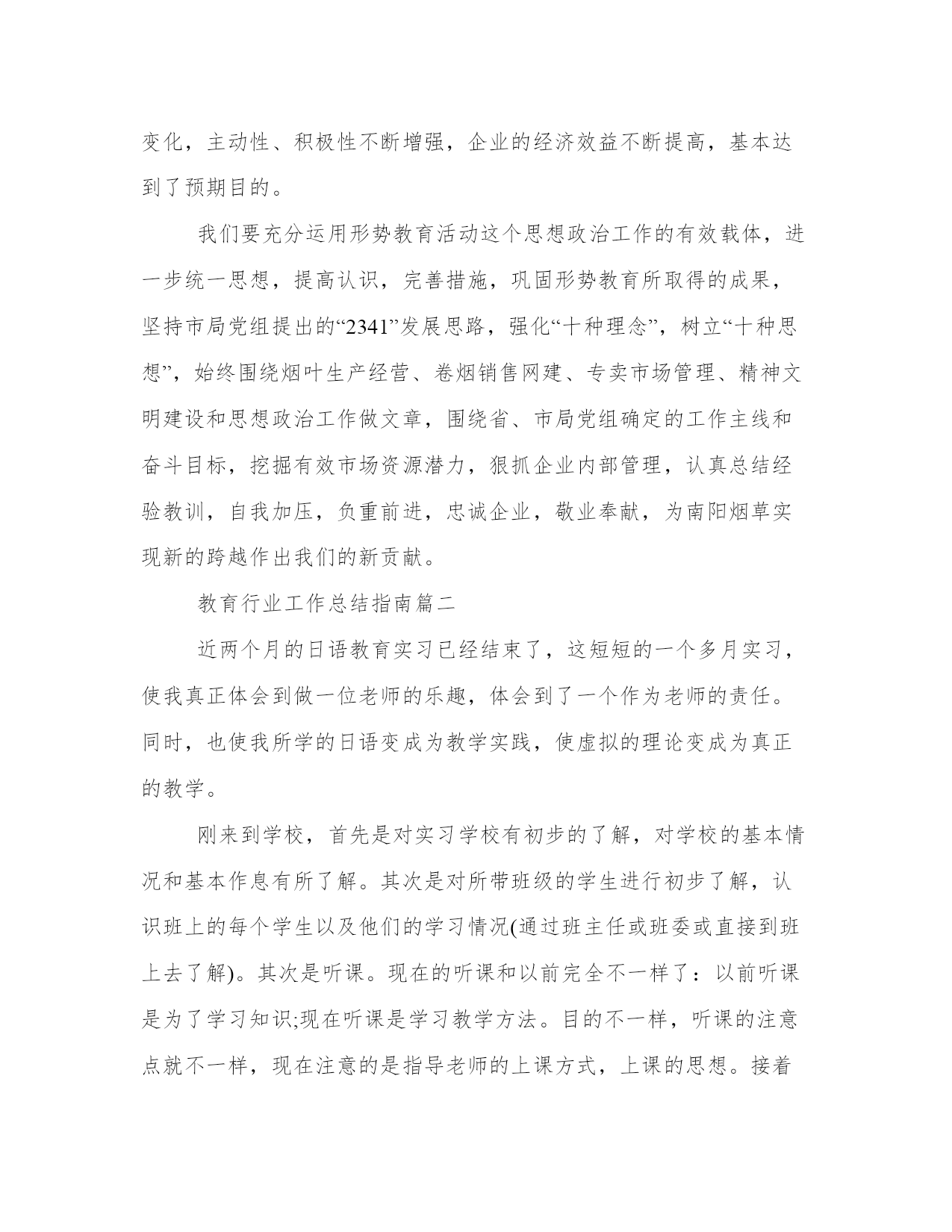 变化，主动性、积极性不断增强，企业的经济效益不断提高，基本达到了预期目的。

我们要充分运用形势教育活动这个思想政治工作的有效载体，进一步统一思想，提高认识，完善措施，巩固形势教育所取得的成果，坚持市局党组提出的“2341”发展思路，强化“十种理念”，树立“十种思想”，始终围绕烟叶生产经营、卷烟销售网建、专卖市场管理、精神文明建设和思想政治工作做文章，围绕省、市局党组确定的工作主线和奋斗目标，挖掘有效市场资源潜力，狠抓企业内部管理，认真总结经验教训，自我加压，负重前进，忠诚企业，敬业奉献，为南阳烟草实现新的跨越作出我们的新贡献。

教育行业工作总结指南篇二

近两个月的日语教育实习已经结束了，这短短的一个多月实习，使我真正体会到做一位老师的乐趣，体会到了一个作为老师的责任。同时，也使我所学的日语变成为教学实践，使虚拟的理论变成为真正的教学。

刚来到学校，首先是对实习学校有初步的了解，对学校的基本情况和基本作息有所了解。其次是对所带班级的学生进行初步了解，认识班上的每个学生以及他们的学习情况(通过班主任或班委或直接到班上去了解)。其次是听课。现在的听课和以前完全不一样了：以前听课是为了学习知识;现在听课是学习教学方法。目的不一样，听课的注意点就不一样，现在注意的是指导老师的上课方式，上课的思想。接着